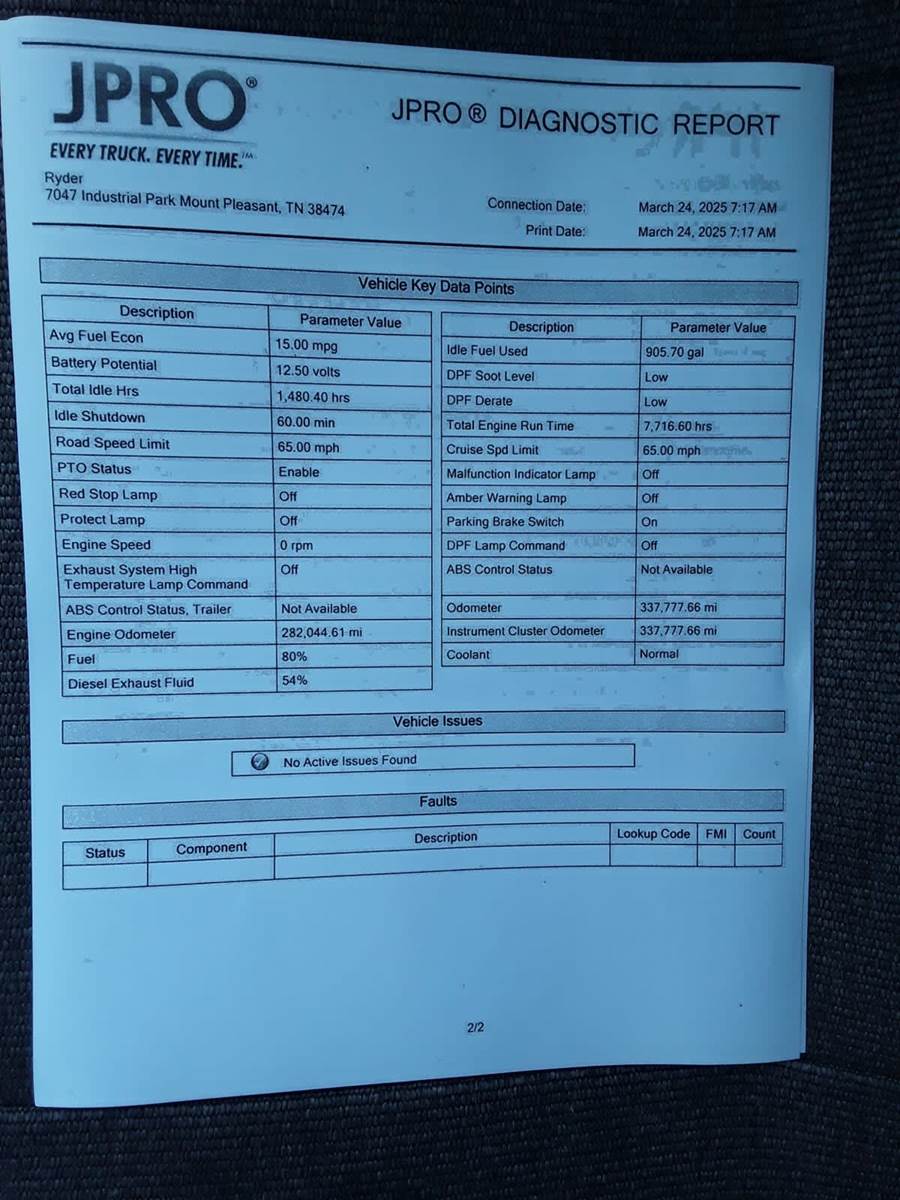 JPRO®
EVERY TRUCK. EVERY TIME.™

JPRO ® DIAGNOSTIC REPORT

Ryder
7047 Industrial Park Mount Pleasant, TN 38474

Connection Date: March 24, 2025 7:17 AM
Print Date: March 24, 2025 7:17 AM

Vehicle Key Data Points

| Description | Parameter Value |
|---|---|
| Avg Fuel Econ | 15.00 mpg |
| Battery Potential | 12.50 volts |
| Total Idle Hrs | 1,480.40 hrs |
| Idle Shutdown | 60.00 min |
| Road Speed Limit | 65.00 mph |
| PTO Status | Enable |
| Red Stop Lamp | Off |
| Protect Lamp | Off |
| Engine Speed | 0 rpm |
| Exhaust System High Temperature Lamp Command | Off |
| ABS Control Status, Trailer | Not Available |
| Engine Odometer | 282,044.61 mi |
| Fuel | 80% |
| Diesel Exhaust Fluid | 54% |

| Description | Parameter Value |
|---|---|
| Idle Fuel Used | 905.70 gal |
| DPF Soot Level | Low |
| DPF Derate | Low |
| Total Engine Run Time | 7,716.60 hrs |
| Cruise Spd Limit | 65.00 mph |
| Malfunction Indicator Lamp | Off |
| Amber Warning Lamp | Off |
| Parking Brake Switch | On |
| DPF Lamp Command | Off |
| ABS Control Status | Not Available |
| Odometer | 337,777.66 mi |
| Instrument Cluster Odometer | 337,777.66 mi |
| Coolant | Normal |

Vehicle Issues

No Active Issues Found

Faults

| Status | Component | Description | Lookup Code | FMI | Count |
|---|---|---|---|---|---|
| | | | | | |

2/2